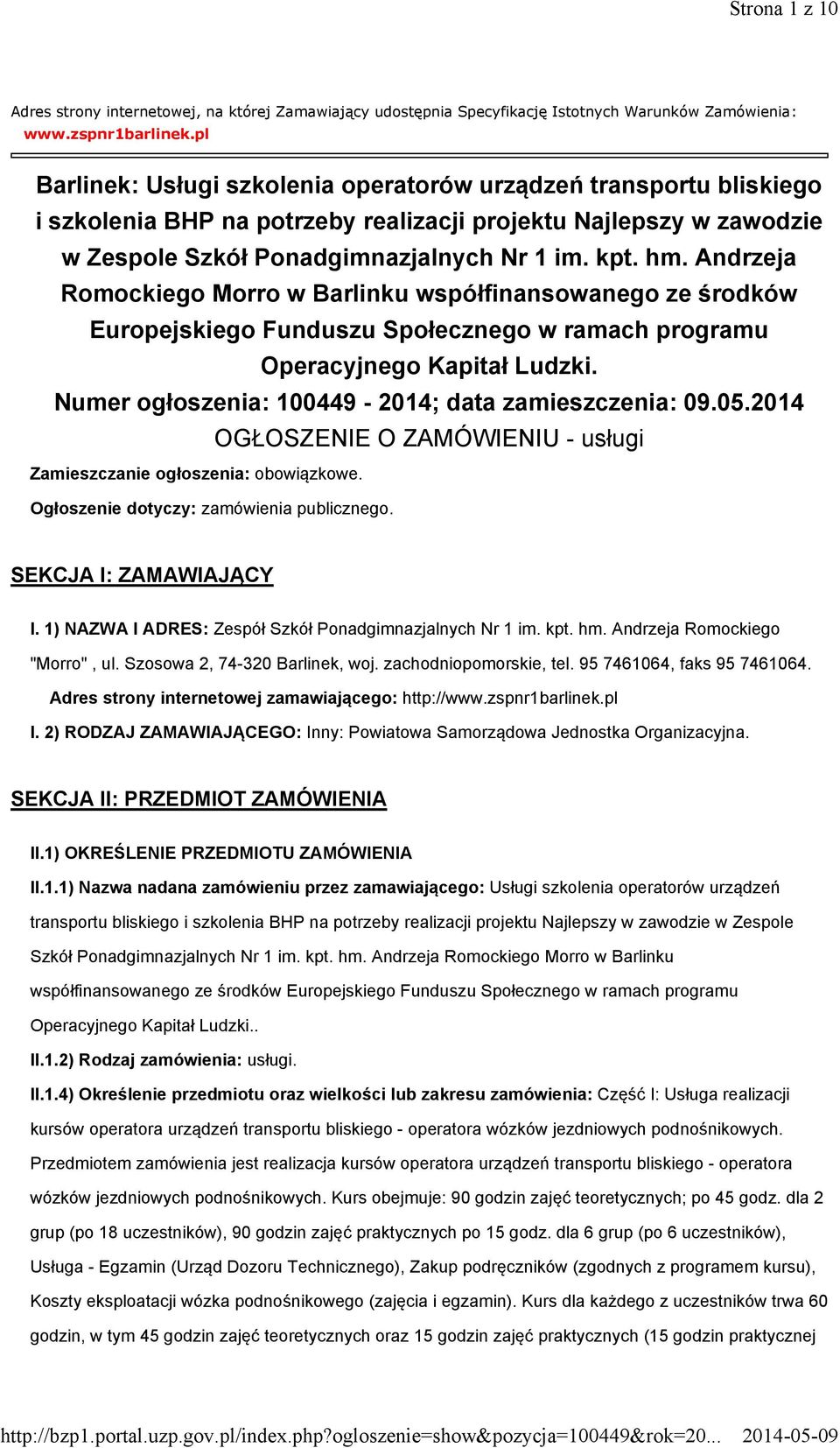 Strona 1 z 10

Adres strony internetowej, na której Zamawiający udostępnia Specyfikację Istotnych Warunków Zamówienia: www.zspnr1barlinek.pl

Barlinek: Usługi szkolenia operatorów urządzeń transportu bliskiego i szkolenia BHP na potrzeby realizacji projektu Najlepszy w zawodzie w Zespole Szkół Ponadgimnazjalnych Nr 1 im. kpt. hm. Andrzeja Romockiego Morro w Barlinku współfinansowanego ze środków Europejskiego Funduszu Społecznego w ramach programu Operacyjnego Kapitał Ludzki.
Numer ogłoszenia: 100449 - 2014; data zamieszczenia: 09.05.2014
OGŁOSZENIE O ZAMÓWIENIU - usługi

Zamieszczanie ogłoszenia: obowiązkowe.

Ogłoszenie dotyczy: zamówienia publicznego.

SEKCJA I: ZAMAWIAJĄCY

I. 1) NAZWA I ADRES: Zespół Szkół Ponadgimnazjalnych Nr 1 im. kpt. hm. Andrzeja Romockiego "Morro" , ul. Szosowa 2, 74-320 Barlinek, woj. zachodniopomorskie, tel. 95 7461064, faks 95 7461064.

Adres strony internetowej zamawiającego: http://www.zspnr1barlinek.pl

I. 2) RODZAJ ZAMAWIAJĄCEGO: Inny: Powiatowa Samorządowa Jednostka Organizacyjna.

SEKCJA II: PRZEDMIOT ZAMÓWIENIA

II.1) OKREŚLENIE PRZEDMIOTU ZAMÓWIENIA

II.1.1) Nazwa nadana zamówieniu przez zamawiającego: Usługi szkolenia operatorów urządzeń transportu bliskiego i szkolenia BHP na potrzeby realizacji projektu Najlepszy w zawodzie w Zespole Szkół Ponadgimnazjalnych Nr 1 im. kpt. hm. Andrzeja Romockiego Morro w Barlinku współfinansowanego ze środków Europejskiego Funduszu Społecznego w ramach programu Operacyjnego Kapitał Ludzki..

II.1.2) Rodzaj zamówienia: usługi.

II.1.4) Określenie przedmiotu oraz wielkości lub zakresu zamówienia: Część I: Usługa realizacji kursów operatora urządzeń transportu bliskiego - operatora wózków jezdniowych podnośnikowych. Przedmiotem zamówienia jest realizacja kursów operatora urządzeń transportu bliskiego - operatora wózków jezdniowych podnośnikowych. Kurs obejmuje: 90 godzin zajęć teoretycznych; po 45 godz. dla 2 grup (po 18 uczestników), 90 godzin zajęć praktycznych po 15 godz. dla 6 grup (po 6 uczestników), Usługa - Egzamin (Urząd Dozoru Technicznego), Zakup podręczników (zgodnych z programem kursu), Koszty eksploatacji wózka podnośnikowego (zajęcia i egzamin). Kurs dla każdego z uczestników trwa 60 godzin, w tym 45 godzin zajęć teoretycznych oraz 15 godzin zajęć praktycznych (15 godzin praktycznej

http://bzp1.portal.uzp.gov.pl/index.php?ogloszenie=show&pozycja=100449&rok=20... 2014-05-09